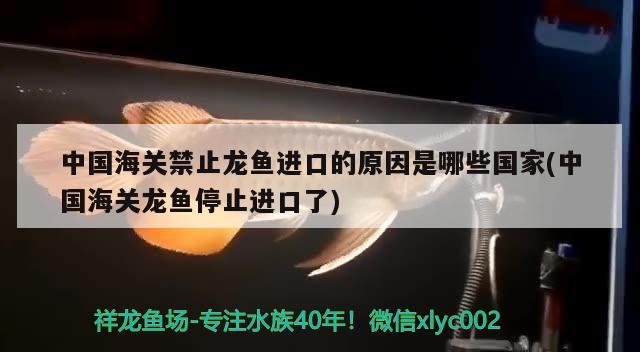 中国海关禁止龙鱼进口的原因是哪些国家(中国海关龙鱼停止进口了)

祥龙鱼场-专注水族40年！微信xlyc002